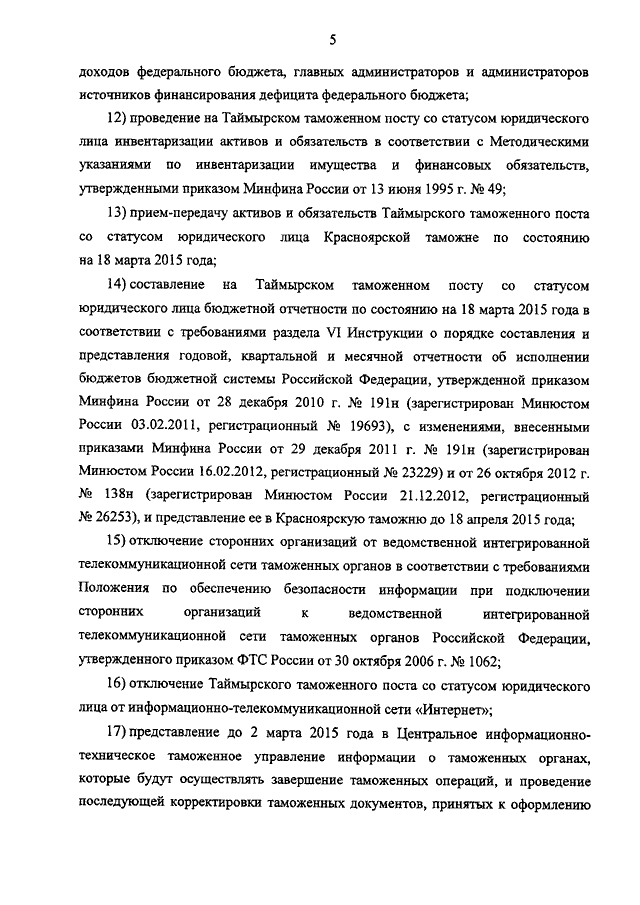 5

доходов федерального бюджета, главных администраторов и администраторов источников финансирования дефицита федерального бюджета;

12) проведение на Таймырском таможенном посту со статусом юридического лица инвентаризации активов и обязательств в соответствии с Методическими указаниями по инвентаризации имущества и финансовых обязательств, утвержденными приказом Минфина России от 13 июня 1995 г. № 49;

13) прием-передачу активов и обязательств Таймырского таможенного поста со статусом юридического лица Красноярской таможне по состоянию на 18 марта 2015 года;

14) составление на Таймырском таможенном посту со статусом юридического лица бюджетной отчетности по состоянию на 18 марта 2015 года в соответствии с требованиями раздела VI Инструкции о порядке составления и представления годовой, квартальной и месячной отчетности об исполнении бюджетов бюджетной системы Российской Федерации, утвержденной приказом Минфина России от 28 декабря 2010 г. № 191н (зарегистрирован Минюстом России 03.02.2011, регистрационный № 19693), с изменениями, внесенными приказами Минфина России от 29 декабря 2011 г. № 191н (зарегистрирован Минюстом России 16.02.2012, регистрационный № 23229) и от 26 октября 2012 г. № 138н (зарегистрирован Минюстом России 21.12.2012, регистрационный № 26253), и представление ее в Красноярскую таможню до 18 апреля 2015 года;

15) отключение сторонних организаций от ведомственной интегрированной телекоммуникационной сети таможенных органов в соответствии с требованиями Положения по обеспечению безопасности информации при подключении сторонних организаций к ведомственной интегрированной телекоммуникационной сети таможенных органов Российской Федерации, утвержденного приказом ФТС России от 30 октября 2006 г. № 1062;

16) отключение Таймырского таможенного поста со статусом юридического лица от информационно-телекоммуникационной сети «Интернет»;

17) представление до 2 марта 2015 года в Центральное информационно-техническое таможенное управление информации о таможенных органах, которые будут осуществлять завершение таможенных операций, и проведение последующей корректировки таможенных документов, принятых к оформлению